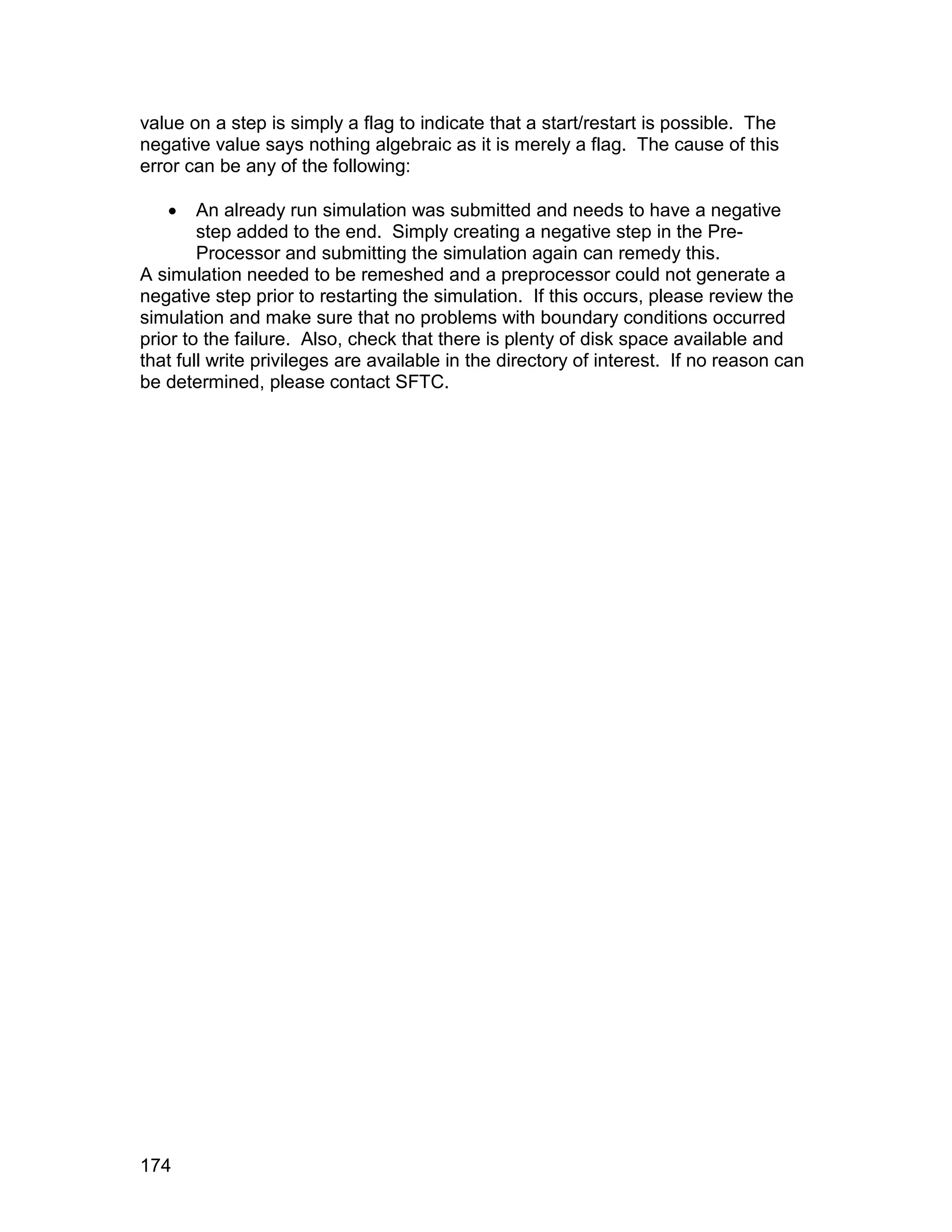 value on a step is simply a flag to indicate that a start/restart is possible. The negative value says nothing algebraic as it is merely a flag. The cause of this error can be any of the following:

• An already run simulation was submitted and needs to have a negative step added to the end. Simply creating a negative step in the Pre-Processor and submitting the simulation again can remedy this.
A simulation needed to be remeshed and a preprocessor could not generate a negative step prior to restarting the simulation. If this occurs, please review the simulation and make sure that no problems with boundary conditions occurred prior to the failure. Also, check that there is plenty of disk space available and that full write privileges are available in the directory of interest. If no reason can be determined, please contact SFTC.

174